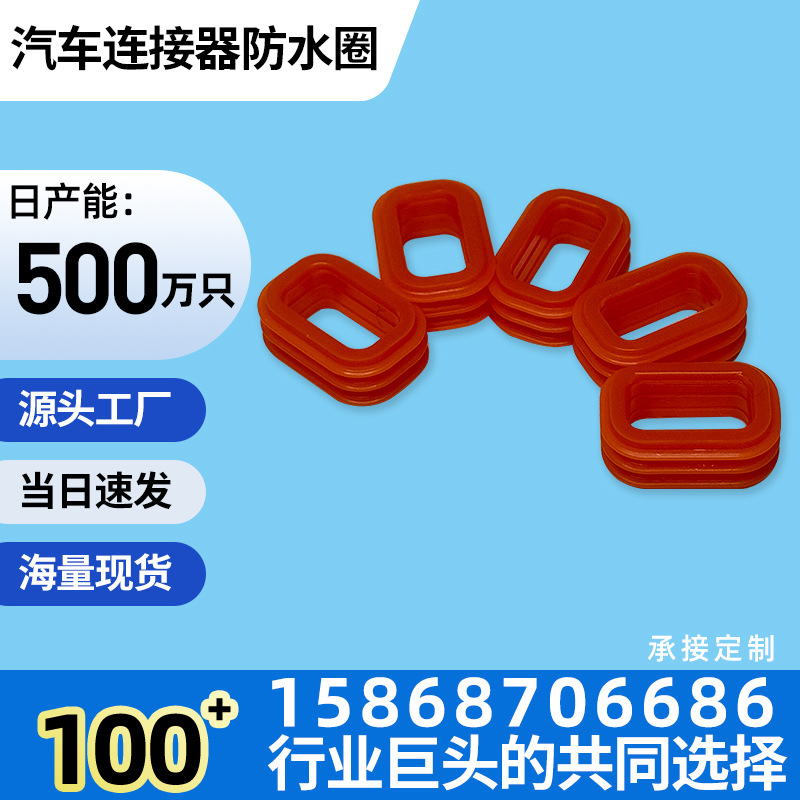 汽车连接器防水圈

日产能：
500万只

源头工厂

当日速发

海量现货

承接定制

100+

15868706686
行业巨头的共同选择